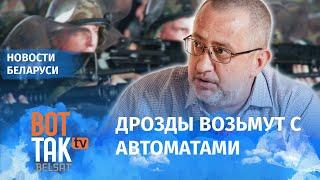 НОВОСТИ БЕЛАРУСИ

ВОТ ТАК tv BELSAT

ДРОЗДЫ ВОЗЬМУТ С АВТОМАТАМИ